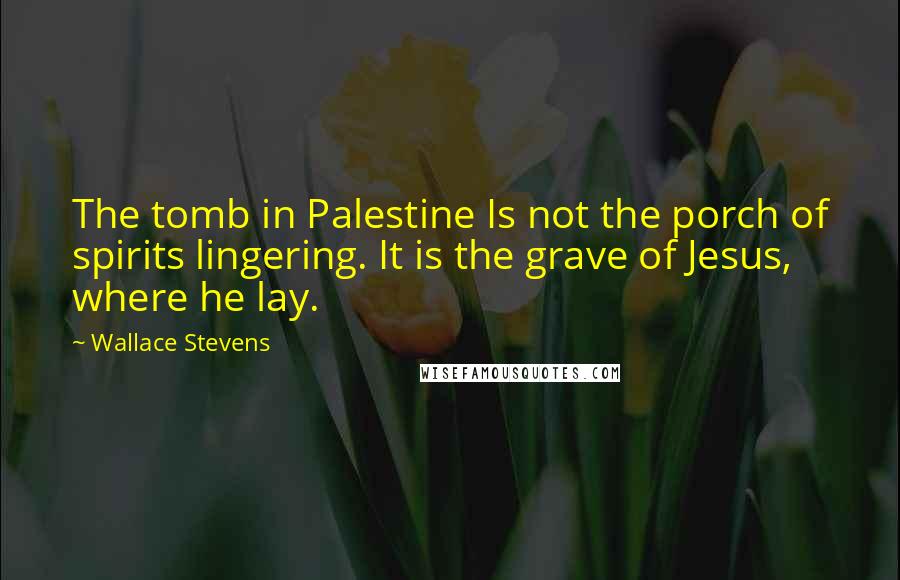 The tomb in Palestine Is not the porch of spirits lingering. It is the grave of Jesus, where he lay.

~ Wallace Stevens

WISEFAMOUSQUOTES.COM